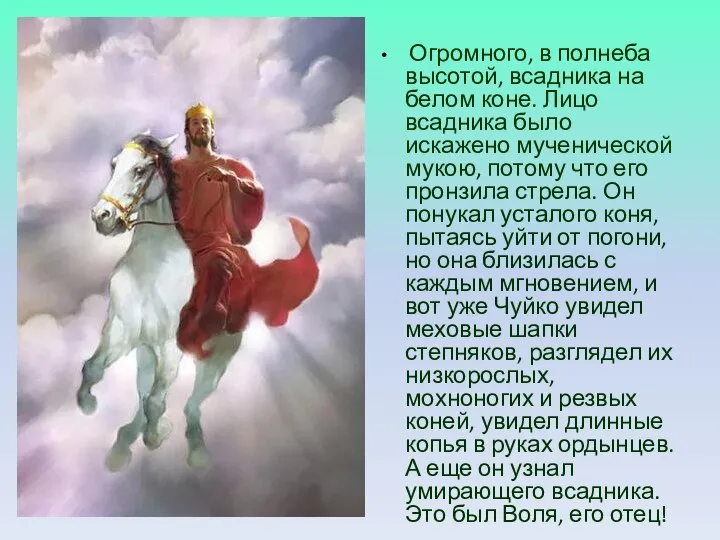 • Огромного, в полнеба высотой, всадника на белом коне. Лицо всадника было искажено мученической мукою, потому что его пронзила стрела. Он понукал усталого коня, пытаясь уйти от погони, но она близилась с каждым мгновением, и вот уже Чуйко увидел меховые шапки степняков, разглядел их низкорослых, мохноногих и резвых коней, увидел длинные копья в руках ордынцев. А еще он узнал умирающего всадника. Это был Воля, его отец!